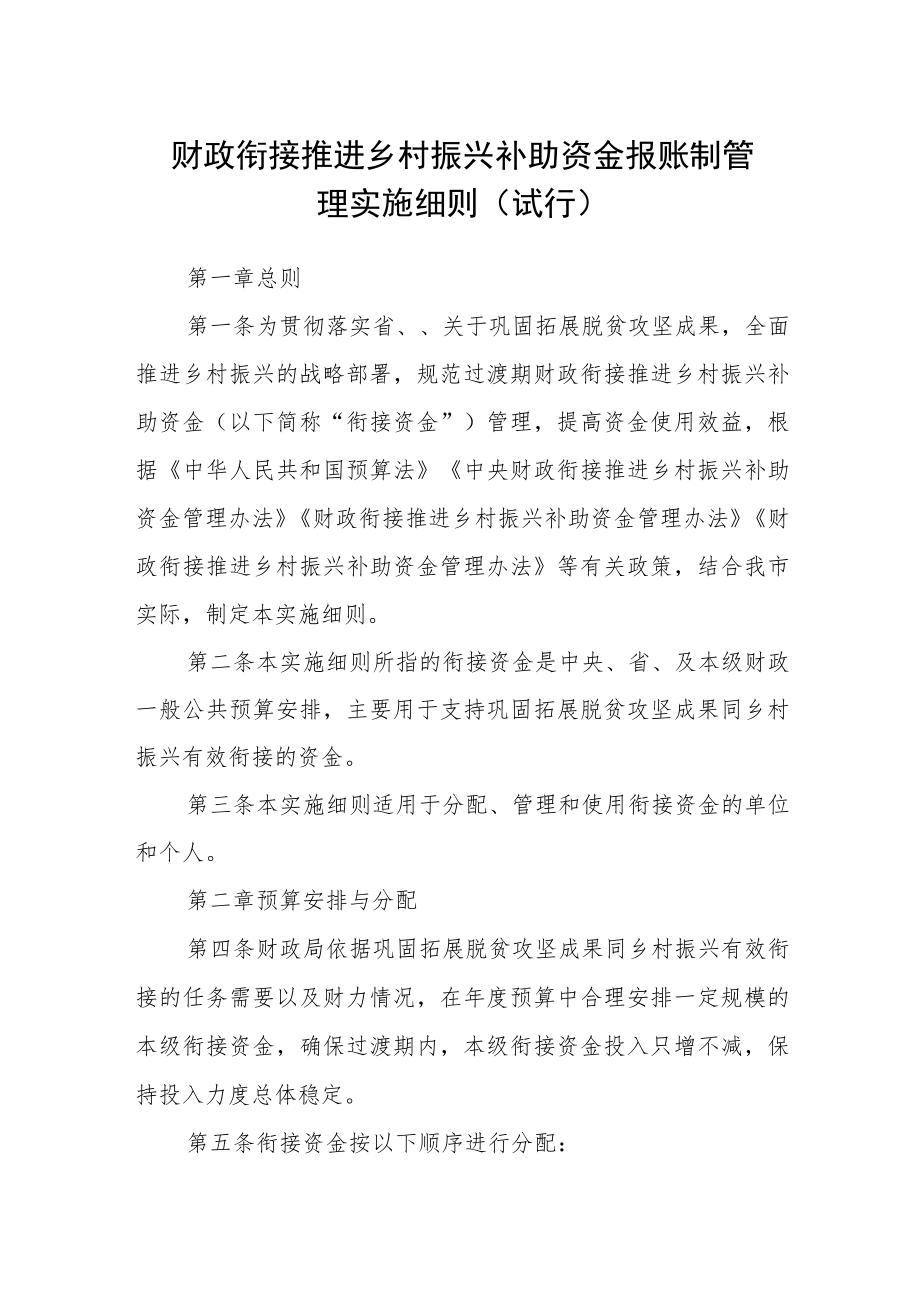 财政衔接推进乡村振兴补助资金报账制管理实施细则（试行）

第一章总则

第一条为贯彻落实省、、关于巩固拓展脱贫攻坚成果，全面推进乡村振兴的战略部署，规范过渡期财政衔接推进乡村振兴补助资金（以下简称“衔接资金”）管理，提高资金使用效益，根据《中华人民共和国预算法》《中央财政衔接推进乡村振兴补助资金管理办法》《财政衔接推进乡村振兴补助资金管理办法》《财政衔接推进乡村振兴补助资金管理办法》等有关政策，结合我市实际，制定本实施细则。

第二条本实施细则所指的衔接资金是中央、省、及本级财政一般公共预算安排，主要用于支持巩固拓展脱贫攻坚成果同乡村振兴有效衔接的资金。

第三条本实施细则适用于分配、管理和使用衔接资金的单位和个人。

第二章预算安排与分配

第四条财政局依据巩固拓展脱贫攻坚成果同乡村振兴有效衔接的任务需要以及财力情况，在年度预算中合理安排一定规模的本级衔接资金，确保过渡期内，本级衔接资金投入只增不减，保持投入力度总体稳定。

第五条衔接资金按以下顺序进行分配：